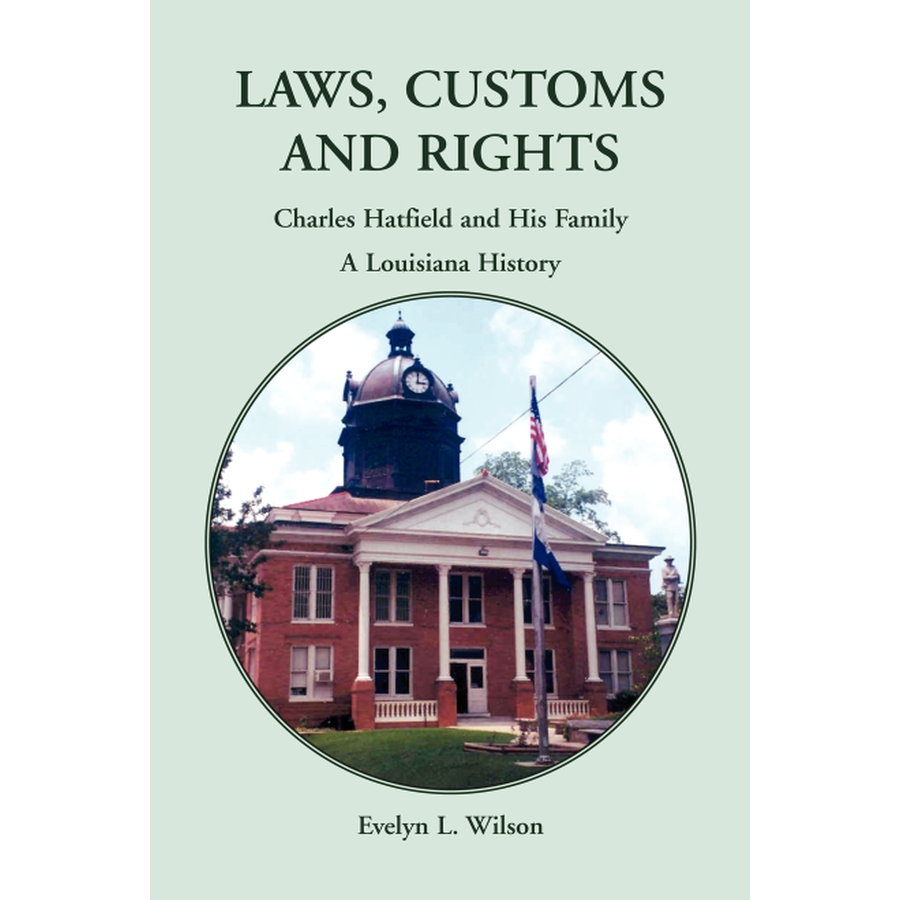 LAWS, CUSTOMS AND RIGHTS

Charles Hatfield and His Family

A Louisiana History

Evelyn L. Wilson